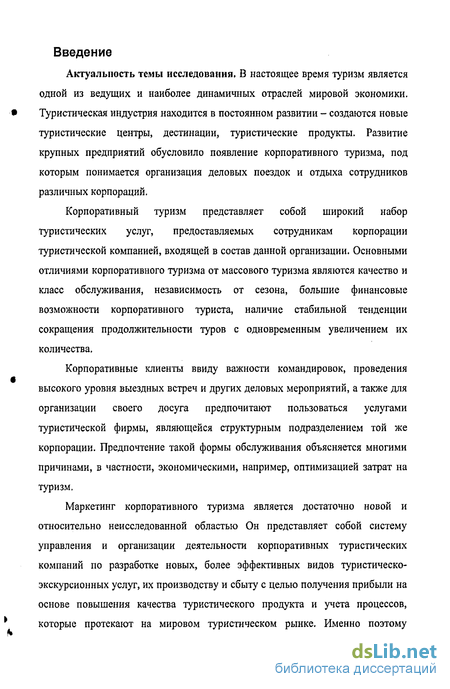 Введение

Актуальность темы исследования. В настоящее время туризм является одной из ведущих и наиболее динамичных отраслей мировой экономики. Туристическая индустрия находится в постоянном развитии – создаются новые туристические центры, дестинации, туристические продукты. Развитие крупных предприятий обусловило появление корпоративного туризма, под которым понимается организация деловых поездок и отдыха сотрудников различных корпораций.

Корпоративный туризм представляет собой широкий набор туристических услуг, предоставляемых сотрудникам корпорации туристической компанией, входящей в состав данной организации. Основными отличиями корпоративного туризма от массового туризма являются качество и класс обслуживания, независимость от сезона, большие финансовые возможности корпоративного туриста, наличие стабильной тенденции сокращения продолжительности туров с одновременным увеличением их количества.

Корпоративные клиенты ввиду важности командировок, проведения высокого уровня выездных встреч и других деловых мероприятий, а также для организации своего досуга предпочитают пользоваться услугами туристической фирмы, являющейся структурным подразделением той же корпорации. Предпочтение такой формы обслуживания объясняется многими причинами, в частности, экономическими, например, оптимизацией затрат на туризм.

Маркетинг корпоративного туризма является достаточно новой и относительно неисследованной областью Он представляет собой систему управления и организации деятельности корпоративных туристических компаний по разработке новых, более эффективных видов туристическо-экскурсионных услуг, их производству и сбыту с целью получения прибыли на основе повышения качества туристического продукта и учета процессов, которые протекают на мировом туристическом рынке. Именно поэтому

dsLib.net
библиотека диссертаций